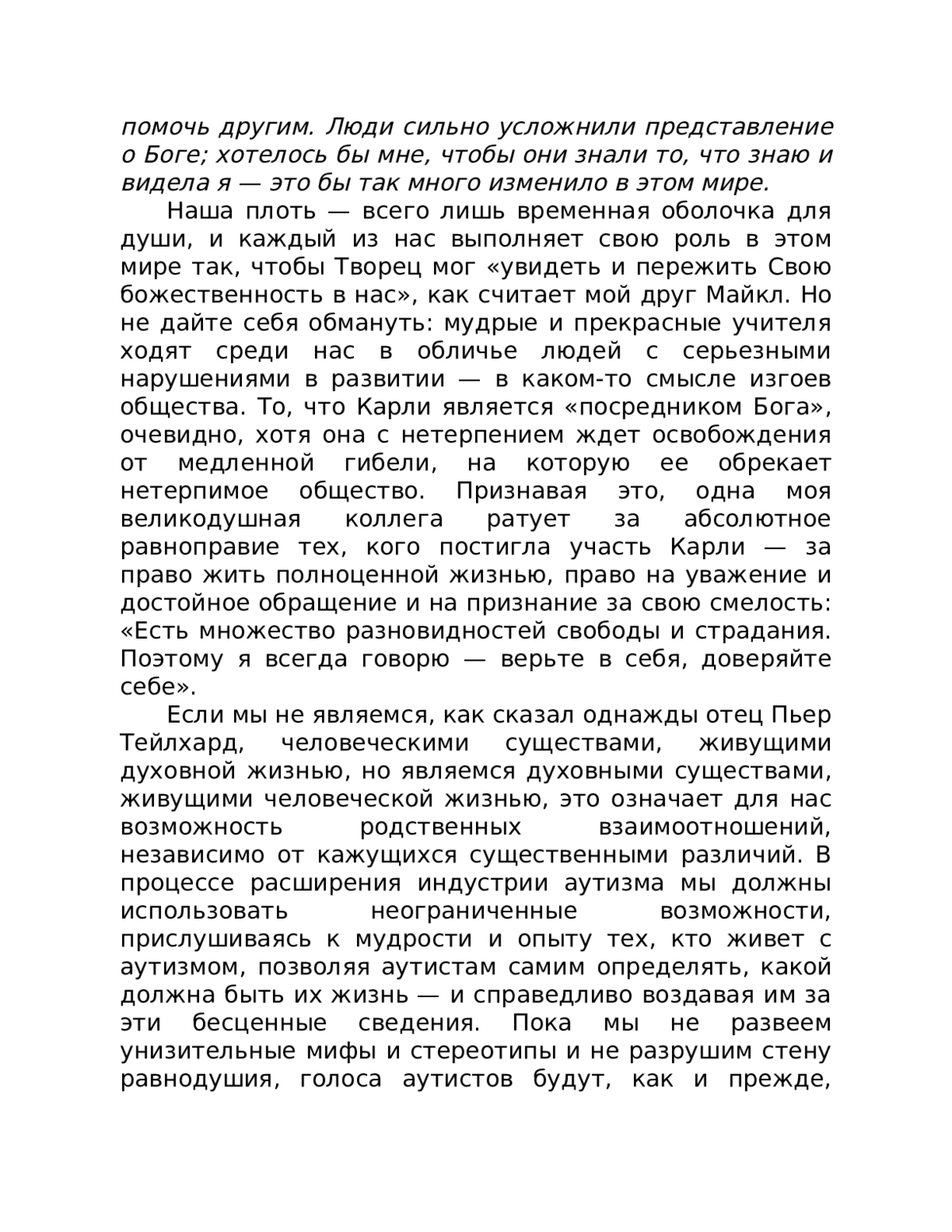 помочь другим. Люди сильно усложнили представление о Боге; хотелось бы мне, чтобы они знали то, что знаю и видела я — это бы так много изменило в этом мире.

Наша плоть — всего лишь временная оболочка для души, и каждый из нас выполняет свою роль в этом мире так, чтобы Творец мог «увидеть и пережить Свою божественность в нас», как считает мой друг Майкл. Но не дайте себя обмануть: мудрые и прекрасные учителя ходят среди нас в обличье людей с серьезными нарушениями в развитии — в каком-то смысле изгоев общества. То, что Карли является «посредником Бога», очевидно, хотя она с нетерпением ждет освобождения от медленной гибели, на которую ее обрекает нетерпимое общество. Признавая это, одна моя великодушная коллега ратует за абсолютное равноправие тех, кого постигла участь Карли — за право жить полноценной жизнью, право на уважение и достойное обращение и на признание за свою смелость: «Есть множество разновидностей свободы и страдания. Поэтому я всегда говорю — верьте в себя, доверяйте себе».

Если мы не являемся, как сказал однажды отец Пьер Тейлхард, человеческими существами, живущими духовной жизнью, но являемся духовными существами, живущими человеческой жизнью, это означает для нас возможность родственных взаимоотношений, независимо от кажущихся существенными различий. В процессе расширения индустрии аутизма мы должны использовать неограниченные возможности, прислушиваясь к мудрости и опыту тех, кто живет с аутизмом, позволяя аутистам самим определять, какой должна быть их жизнь — и справедливо воздавая им за эти бесценные сведения. Пока мы не развеем унизительные мифы и стереотипы и не разрушим стену равнодушия, голоса аутистов будут, как и прежде,